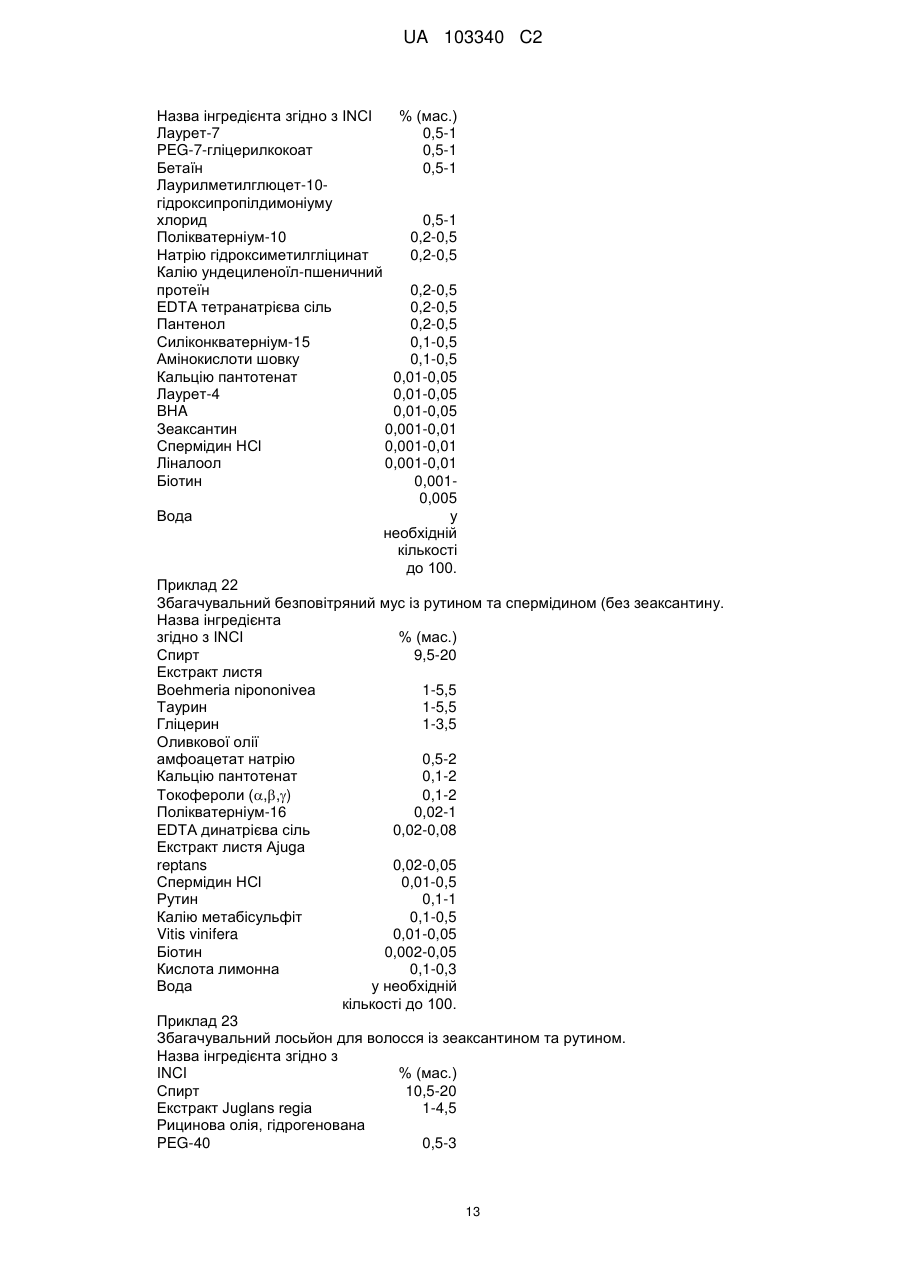 UA 103340 C2

| Назва інгредієнта згідно з INCI | % (мас.) |
|---|---|
| Лаурет-7 | 0,5-1 |
| PEG-7-гліцерилкокоат | 0,5-1 |
| Бетаїн | 0,5-1 |
| Лаурилметилглюцет-10-гідроксипропілдимоніуму хлорид | 0,5-1 |
| Полікватерніум-10 | 0,2-0,5 |
| Натрію гідроксиметилгліцинат | 0,2-0,5 |
| Калію ундециленоїл-пшеничний протеїн | 0,2-0,5 |
| EDTA тетранатрієва сіль | 0,2-0,5 |
| Пантенол | 0,2-0,5 |
| Силіконкватерніум-15 | 0,1-0,5 |
| Амінокислоти шовку | 0,1-0,5 |
| Кальцію пантотенат | 0,01-0,05 |
| Лаурет-4 | 0,01-0,05 |
| BHA | 0,01-0,05 |
| Зеаксантин | 0,001-0,01 |
| Спермідин HCl | 0,001-0,01 |
| Ліналоол | 0,001-0,01 |
| Біотин | 0,001-0,005 |
| Вода | у необхідній кількості до 100. |

Приклад 22
Збагачувальний безповітряний мус із рутином та спермідином (без зеаксантину.

| Назва інгредієнта згідно з INCI | % (мас.) |
|---|---|
| Спирт | 9,5-20 |
| Екстракт листя Boehmeria nipononivea | 1-5,5 |
| Таурин | 1-5,5 |
| Гліцерин | 1-3,5 |
| Оливкової олії амфоацетат натрію | 0,5-2 |
| Кальцію пантотенат | 0,1-2 |
| Токофероли ($\alpha,\beta,\gamma$) | 0,1-2 |
| Полікватерніум-16 | 0,02-1 |
| EDTA динатрієва сіль | 0,02-0,08 |
| Екстракт листя Ajuga reptans | 0,02-0,05 |
| Спермідин HCl | 0,01-0,5 |
| Рутин | 0,1-1 |
| Калію метабісульфіт | 0,1-0,5 |
| Vitis vinifera | 0,01-0,05 |
| Біотин | 0,002-0,05 |
| Кислота лимонна | 0,1-0,3 |
| Вода | у необхідній кількості до 100. |

Приклад 23
Збагачувальний лосьйон для волосся із зеаксантином та рутином.

| Назва інгредієнта згідно з INCI | % (мас.) |
|---|---|
| Спирт | 10,5-20 |
| Екстракт Juglans regia | 1-4,5 |
| Рицинова олія, гідрогенована PEG-40 | 0,5-3 |

13